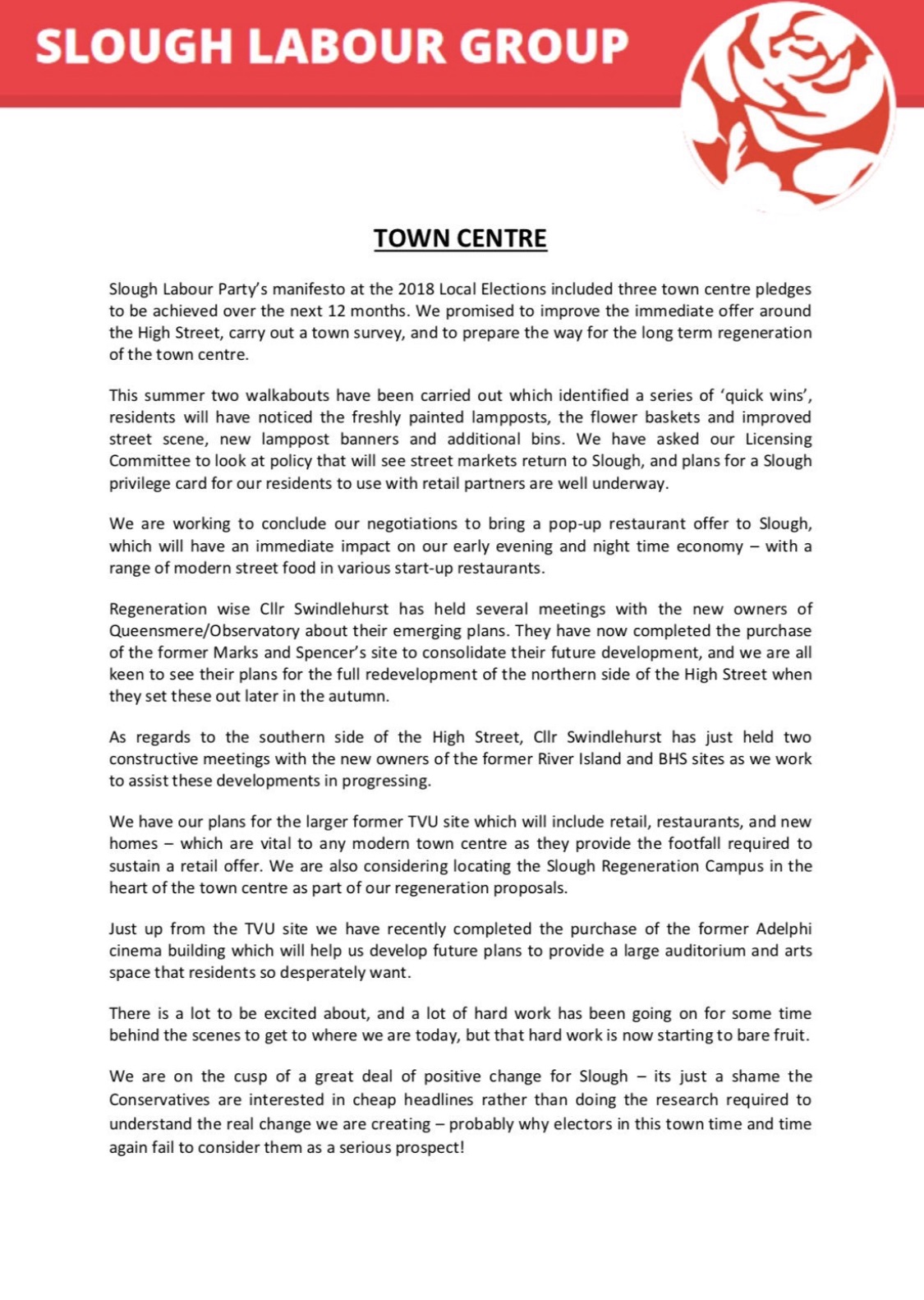 SLOUGH LABOUR GROUP

TOWN CENTRE

Slough Labour Party's manifesto at the 2018 Local Elections included three town centre pledges to be achieved over the next 12 months. We promised to improve the immediate offer around the High Street, carry out a town survey, and to prepare the way for the long term regeneration of the town centre.

This summer two walkabouts have been carried out which identified a series of 'quick wins', residents will have noticed the freshly painted lampposts, the flower baskets and improved street scene, new lamppost banners and additional bins. We have asked our Licensing Committee to look at policy that will see street markets return to Slough, and plans for a Slough privilege card for our residents to use with retail partners are well underway.

We are working to conclude our negotiations to bring a pop-up restaurant offer to Slough, which will have an immediate impact on our early evening and night time economy – with a range of modern street food in various start-up restaurants.

Regeneration wise Cllr Swindlehurst has held several meetings with the new owners of Queensmere/Observatory about their emerging plans. They have now completed the purchase of the former Marks and Spencer's site to consolidate their future development, and we are all keen to see their plans for the full redevelopment of the northern side of the High Street when they set these out later in the autumn.

As regards to the southern side of the High Street, Cllr Swindlehurst has just held two constructive meetings with the new owners of the former River Island and BHS sites as we work to assist these developments in progressing.

We have our plans for the larger former TVU site which will include retail, restaurants, and new homes – which are vital to any modern town centre as they provide the footfall required to sustain a retail offer. We are also considering locating the Slough Regeneration Campus in the heart of the town centre as part of our regeneration proposals.

Just up from the TVU site we have recently completed the purchase of the former Adelphi cinema building which will help us develop future plans to provide a large auditorium and arts space that residents so desperately want.

There is a lot to be excited about, and a lot of hard work has been going on for some time behind the scenes to get to where we are today, but that hard work is now starting to bare fruit.

We are on the cusp of a great deal of positive change for Slough – its just a shame the Conservatives are interested in cheap headlines rather than doing the research required to understand the real change we are creating – probably why electors in this town time and time again fail to consider them as a serious prospect!